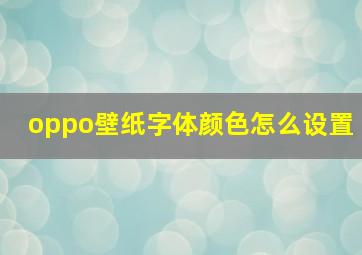 oppo壁纸字体颜色怎么设置